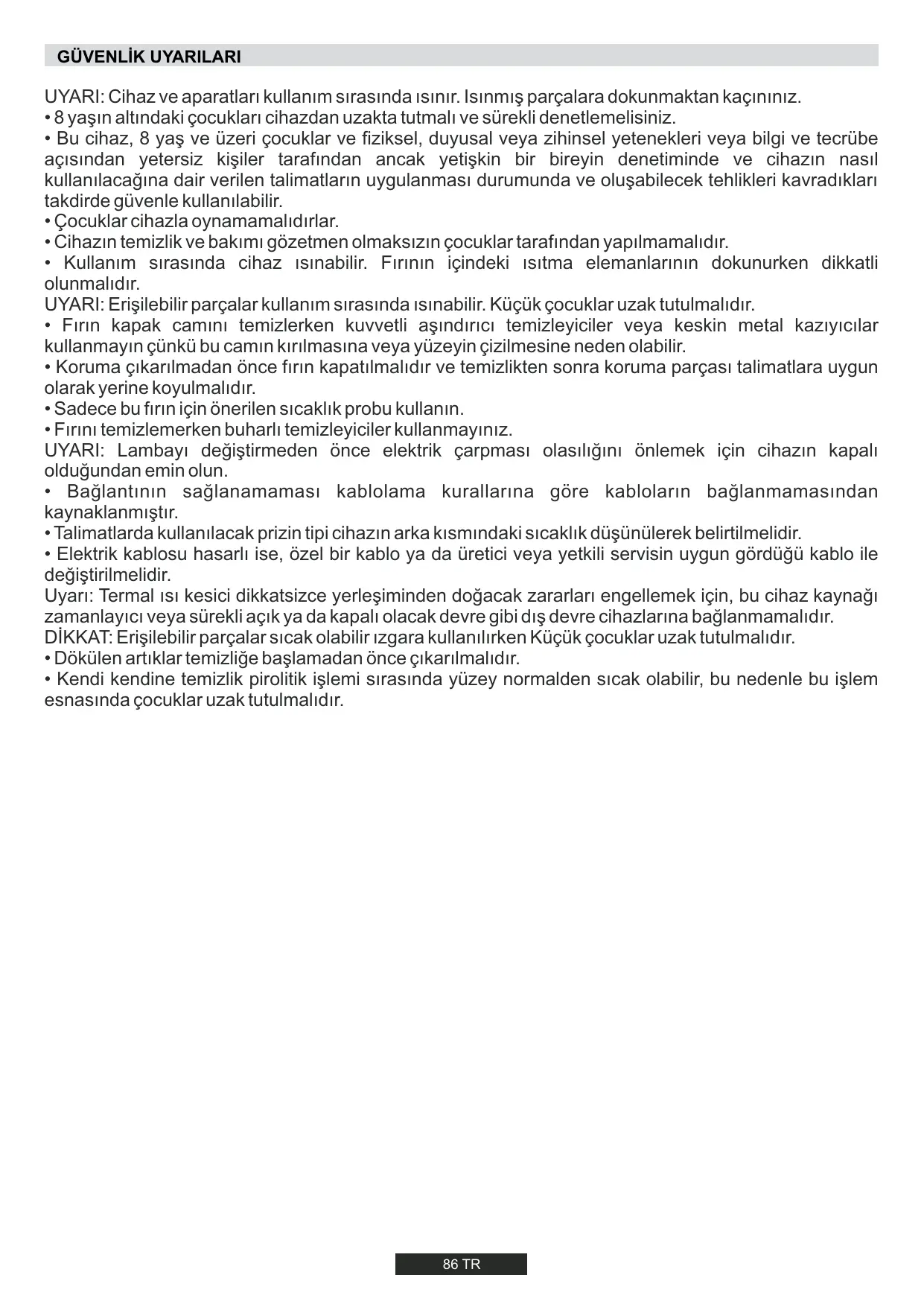 GÜVENLİK UYARILARI

UYARI: Cihaz ve aparatları kullanım sırasında ısınır. Isınmış parçalara dokunmaktan kaçınınız.
• 8 yaşın altındaki çocukları cihazdan uzakta tutmalı ve sürekli denetlemelisiniz.
• Bu cihaz, 8 yaş ve üzeri çocuklar ve fiziksel, duyusal veya zihinsel yetenekleri veya bilgi ve tecrübe açısından yetersiz kişiler tarafından ancak yetişkin bir bireyin denetiminde ve cihazın nasıl kullanılacağına dair verilen talimatların uygulanması durumunda ve oluşabilecek tehlikleri kavradıkları takdirde güvenle kullanılabilir.
• Çocuklar cihazla oynamamalıdırlar.
• Cihazın temizlik ve bakımı gözetmen olmaksızın çocuklar tarafından yapılmamalıdır.
• Kullanım sırasında cihaz ısınabilir. Fırının içindeki ısıtma elemanlarının dokunurken dikkatli olunmalıdır.
UYARI: Erişilebilir parçalar kullanım sırasında ısınabilir. Küçük çocuklar uzak tutulmalıdır.
• Fırın kapak camını temizlerken kuvvetli aşındırıcı temizleyiciler veya keskin metal kazıyıcılar kullanmayın çünkü bu camın kırılmasına veya yüzeyin çizilmesine neden olabilir.
• Koruma çıkarılmadan önce fırın kapatılmalıdır ve temizlikten sonra koruma parçası talimatlara uygun olarak yerine koyulmalıdır.
• Sadece bu fırın için önerilen sıcaklık probu kullanın.
• Fırını temizlemerken buharlı temizleyiciler kullanmayınız.
UYARI: Lambayı değiştirmeden önce elektrik çarpması olasılığını önlemek için cihazın kapalı olduğundan emin olun.
• Bağlantının sağlanamaması kablolama kurallarına göre kabloların bağlanmamasından kaynaklanmıştır.
• Talimatlarda kullanılacak prizin tipi cihazın arka kısmındaki sıcaklık düşünülerek belirtilmelidir.
• Elektrik kablosu hasarlı ise, özel bir kablo ya da üretici veya yetkili servisin uygun gördüğü kablo ile değiştirilmelidir.
Uyarı: Termal ısı kesici dikkatsizce yerleşiminden doğacak zararları engellemek için, bu cihaz kaynağı zamanlayıcı veya sürekli açık ya da kapalı olacak devre gibi dış devre cihazlarına bağlanmamalıdır.
DİKKAT: Erişilebilir parçalar sıcak olabilir ızgara kullanılırken Küçük çocuklar uzak tutulmalıdır.
• Dökülen artıklar temizliğe başlamadan önce çıkarılmalıdır.
• Kendi kendine temizlik pirolitik işlemi sırasında yüzey normalden sıcak olabilir, bu nedenle bu işlem esnasında çocuklar uzak tutulmalıdır.

86 TR